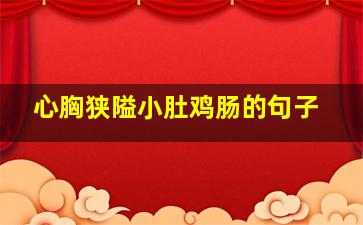 心胸狭隘小肚鸡肠的句子